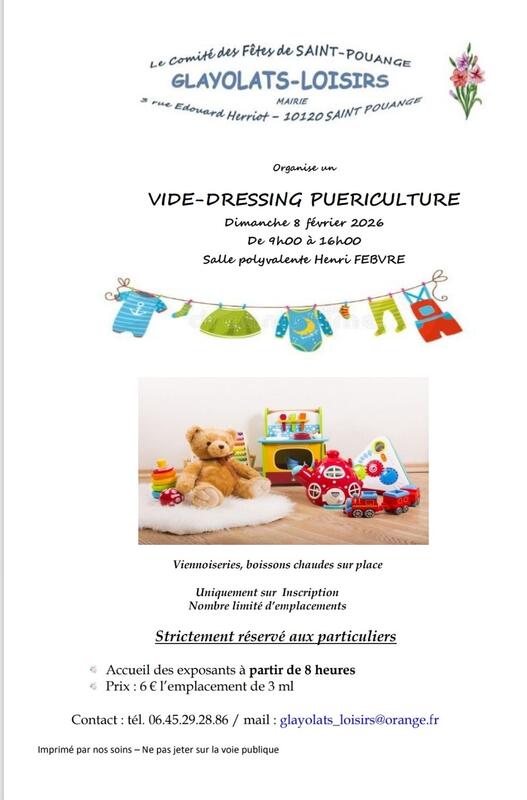 Le Comité des Fêtes de SAINT-POUANGE
GLAYOLATS-LOISIRS
MAIRIE
3 rue Edouard Herriot – 10120 SAINT POUANGE

Organise un

VIDE-DRESSING PUERICULTURE
Dimanche 8 février 2026
De 9h00 à 16h00
Salle polyvalente Henri FEBVRE

Viennoiseries, boissons chaudes sur place

Uniquement sur Inscription
Nombre limité d'emplacements

Strictement réservé aux particuliers

Accueil des exposants à partir de 8 heures
Prix : 6 € l'emplacement de 3 ml

Contact : tél. 06.45.29.28.86 / mail : glayolats_loisirs@orange.fr

Imprimé par nos soins – Ne pas jeter sur la voie publique